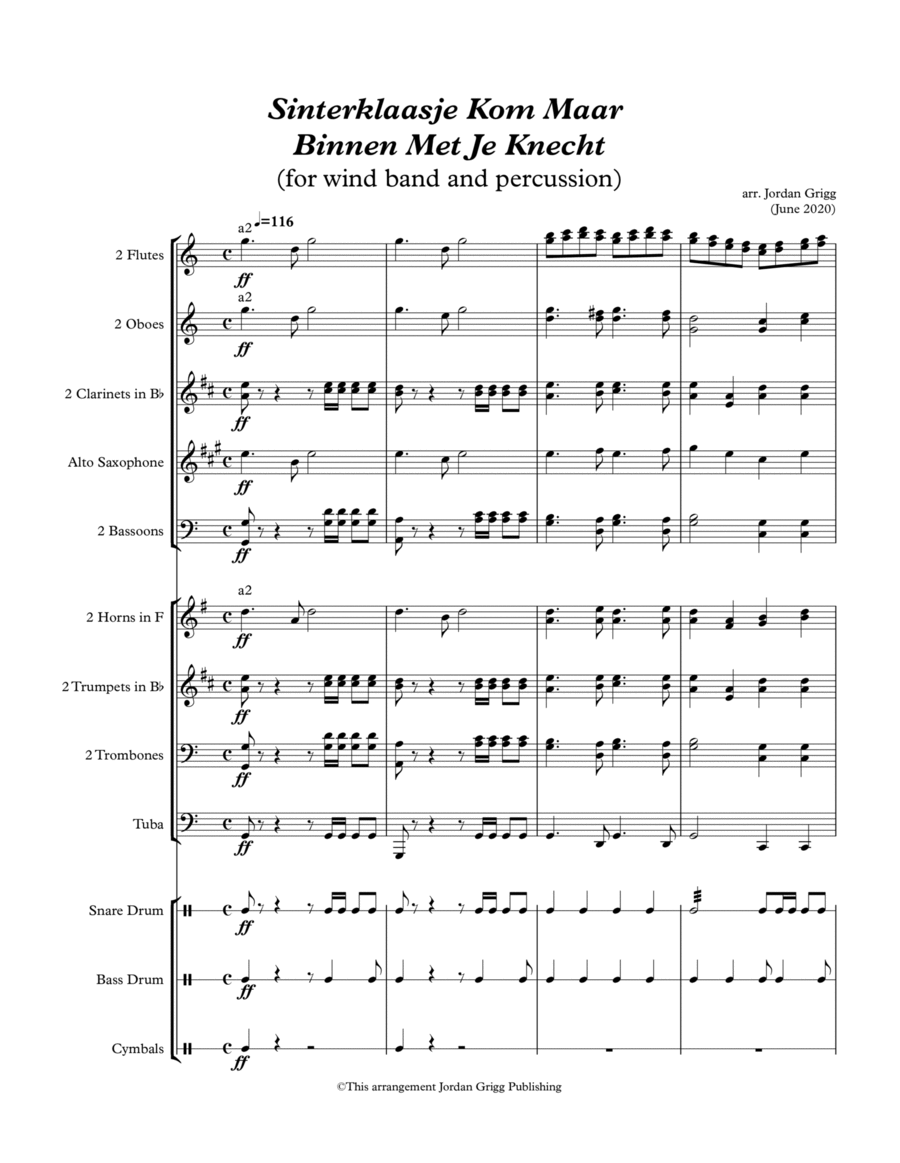 Sinterklaasje Kom Maar Binnen Met Je Knecht
(for wind band and percussion)

arr. Jordan Grigg
(June 2020)

a2 ♩=116

2 Flutes
ff

a2
2 Oboes
ff

2 Clarinets in B♭
ff

Alto Saxophone
ff

2 Bassoons
ff

a2
2 Horns in F
ff

2 Trumpets in B♭
ff

2 Trombones
ff

Tuba
ff

Snare Drum
ff

Bass Drum
ff

Cymbals
ff

©This arrangement Jordan Grigg Publishing